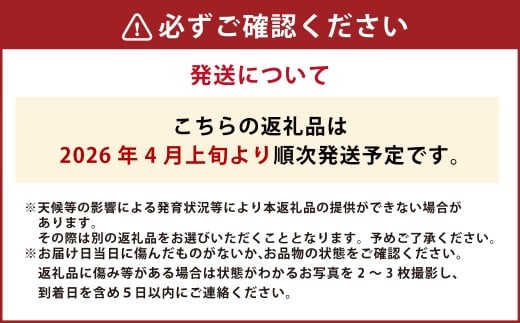 必ずご確認ください

発送について

こちらの返礼品は
2026 年 4 月上旬より順次発送予定です。

※天候等の影響による発育状況等により本返礼品の提供ができない場合があります。
その際は別の返礼品をお選びいただくこととなります。予めご了承ください。
※お届け日当日に傷んだものがないか､お品物の状態をご確認ください。
返礼品に傷み等がある場合は状態がわかるお写真を 2 ～ 3 枚撮影し、
到着日を含め 5 日以内にご連絡ください。